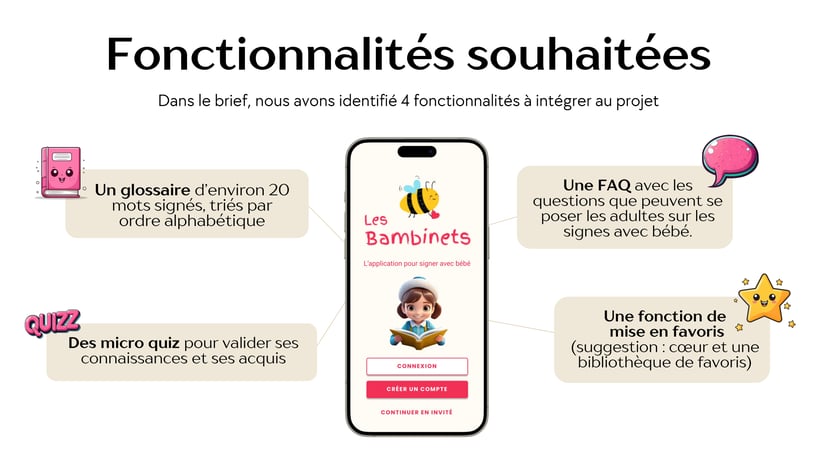 Fonctionnalités souhaitées

Dans le brief, nous avons identifié 4 fonctionnalités à intégrer au projet

Un glossaire d'environ 20 mots signés, triés par ordre alphabétique

QUIZZ

Des micro quiz pour valider ses connaissances et ses acquis

Les Bambinets

L'application pour signer avec bébé

CONNEXION

CRÉER UN COMPTE

CONTINUER EN INVITÉ

Une FAQ avec les questions que peuvent se poser les adultes sur les signes avec bébé.

Une fonction de mise en favoris (suggestion : cœur et une bibliothèque de favoris)